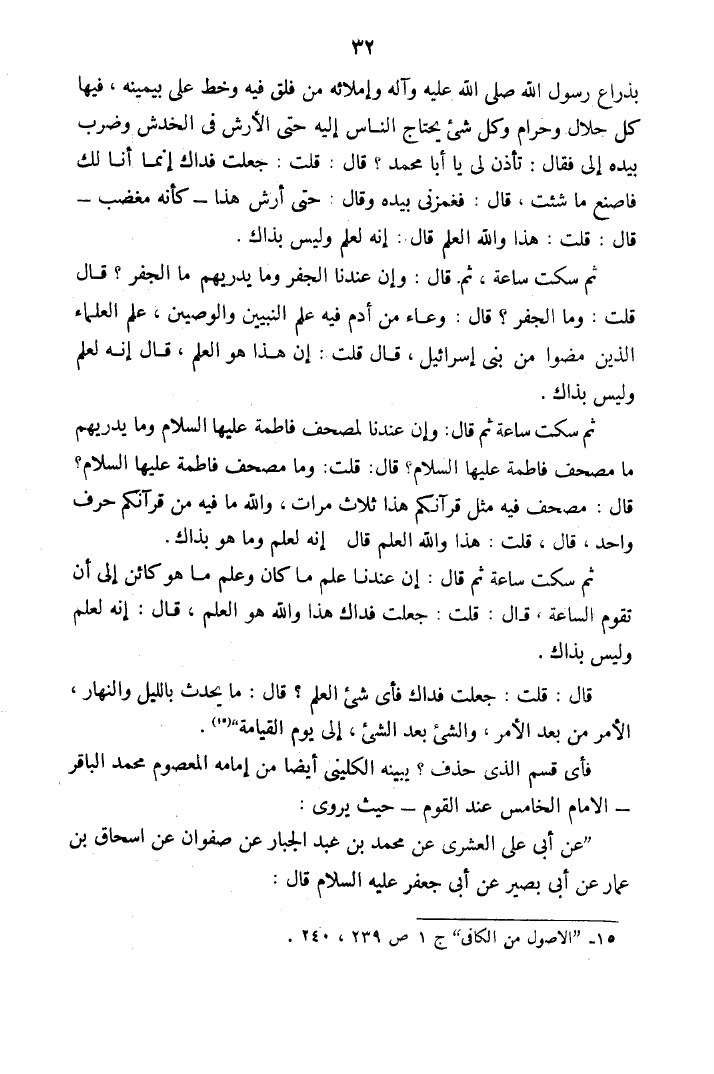 ٣٢

بذراع رسول الله صلى الله عليه وآله وإملائه من فلق فيه وخط على بيمينه ، فيها كل حلال وحرام وكل شئ يحتاج الناس إليه حتى الأرش فى الخدش وضرب بيده إلى فقال : تأذن لى يا أبا محمد ؟ قال : قلت : جعلت فداك إنما أنا لك فاصنع ما شئت ، قال : فغمزنى بيده وقال : حتى أرش هذا ـ كأنه مغضب ـ قال : قلت : هذا والله العلم قال : إنه لعلم وليس بذاك .

ثم سكت ساعة ، ثم قال : وإن عندنا الجفر وما يدريهم ما الجفر ؟ قال قلت : وما الجفر ؟ قال : وعاء من أدم فيه علم النبيين والوصيين ، علم العلماء الذين مضوا من بنى إسرائيل ، قال قلت : إن هذا هو العلم ، قال إنه لعلم وليس بذاك .

ثم سكت ساعة ثم قال: وإن عندنا لمصحف فاطمة عليها السلام وما يدريهم ما مصحف فاطمة عليها السلام؟ قال: قلت: وما مصحف فاطمة عليها السلام؟ قال : مصحف فيه مثل قرآنكم هذا ثلاث مرات ، والله ما فيه من قرآنكم حرف واحد ، قال ، قلت : هذا والله العلم قال إنه لعلم وما هو بذاك .

ثم سكت ساعة ثم قال : إن عندنا علم ما كان وعلم ما هو كائن إلى أن تقوم الساعة ، قال : قلت : جعلت فداك هذا والله هو العلم ، قال : إنه لعلم وليس بذاك .

قال : قلت : جعلت فداك فأى شئ العلم ؟ قال : ما يحدث بالليل والنهار ، الأمر من بعد الأمر ، والشئ بعد الشئ ، إلى يوم القيامة"(١٥) .

فأى قسم الذى حذف ؟ يبينه الكلينى أيضا من إمامه المعصوم محمد الباقر ـ الامام الخامس عند القوم ـ حيث يروى :

"عن أبى على العشرى عن محمد بن عبد الجبار عن صفوان عن اسحاق بن عمار عن أبى بصير عن أبى جعفر عليه السلام قال :

١٥ـ "الاصول من الكافى" ج ١ ص ٢٣٩ ، ٢٤٠ .